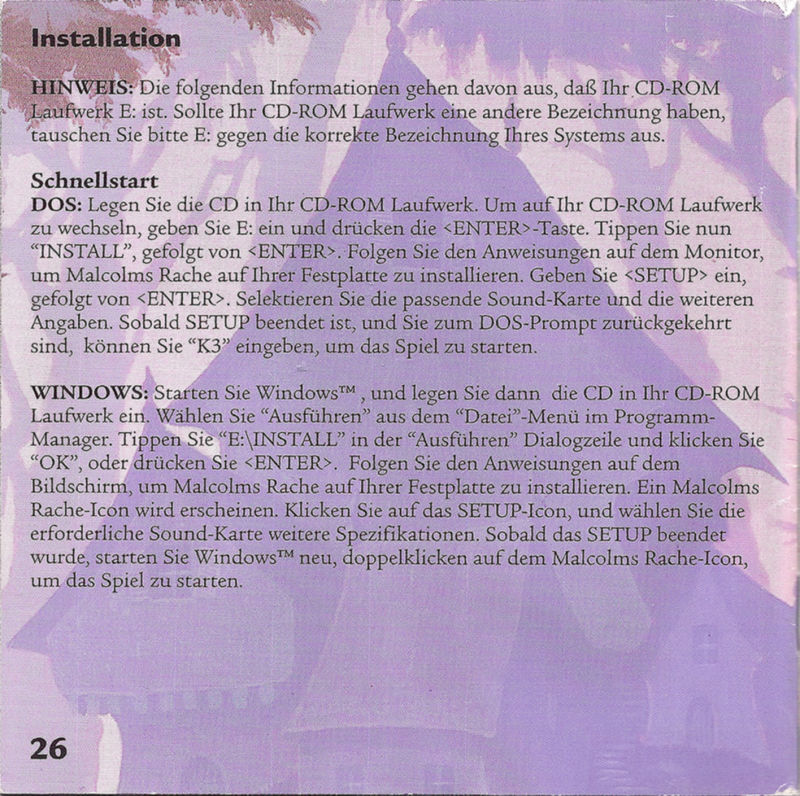 Installation

HINWEIS: Die folgenden Informationen gehen davon aus, daß Ihr CD-ROM Laufwerk E: ist. Sollte Ihr CD-ROM Laufwerk eine andere Bezeichnung haben, tauschen Sie bitte E: gegen die korrekte Bezeichnung Ihres Systems aus.

Schnellstart
DOS: Legen Sie die CD in Ihr CD-ROM Laufwerk. Um auf Ihr CD-ROM Laufwerk zu wechseln, geben Sie E: ein und drücken die <ENTER>-Taste. Tippen Sie nun "INSTALL", gefolgt von <ENTER>. Folgen Sie den Anweisungen auf dem Monitor, um Malcolms Rache auf Ihrer Festplatte zu installieren. Geben Sie <SETUP> ein, gefolgt von <ENTER>. Selektieren Sie die passende Sound-Karte und die weiteren Angaben. Sobald SETUP beendet ist, und Sie zum DOS-Prompt zurückgekehrt sind, können Sie "K3" eingeben, um das Spiel zu starten.

WINDOWS: Starten Sie Windows™ , und legen Sie dann die CD in Ihr CD-ROM Laufwerk ein. Wählen Sie "Ausführen" aus dem "Datei"-Menü im Programm-Manager. Tippen Sie "E:\INSTALL" in der "Ausführen" Dialogzeile und klicken Sie "OK", oder drücken Sie <ENTER>. Folgen Sie den Anweisungen auf dem Bildschirm, um Malcolms Rache auf Ihrer Festplatte zu installieren. Ein Malcolms Rache-Icon wird erscheinen. Klicken Sie auf das SETUP-Icon, und wählen Sie die erforderliche Sound-Karte weitere Spezifikationen. Sobald das SETUP beendet wurde, starten Sie Windows™ neu, doppelklicken auf dem Malcolms Rache-Icon, um das Spiel zu starten.

26